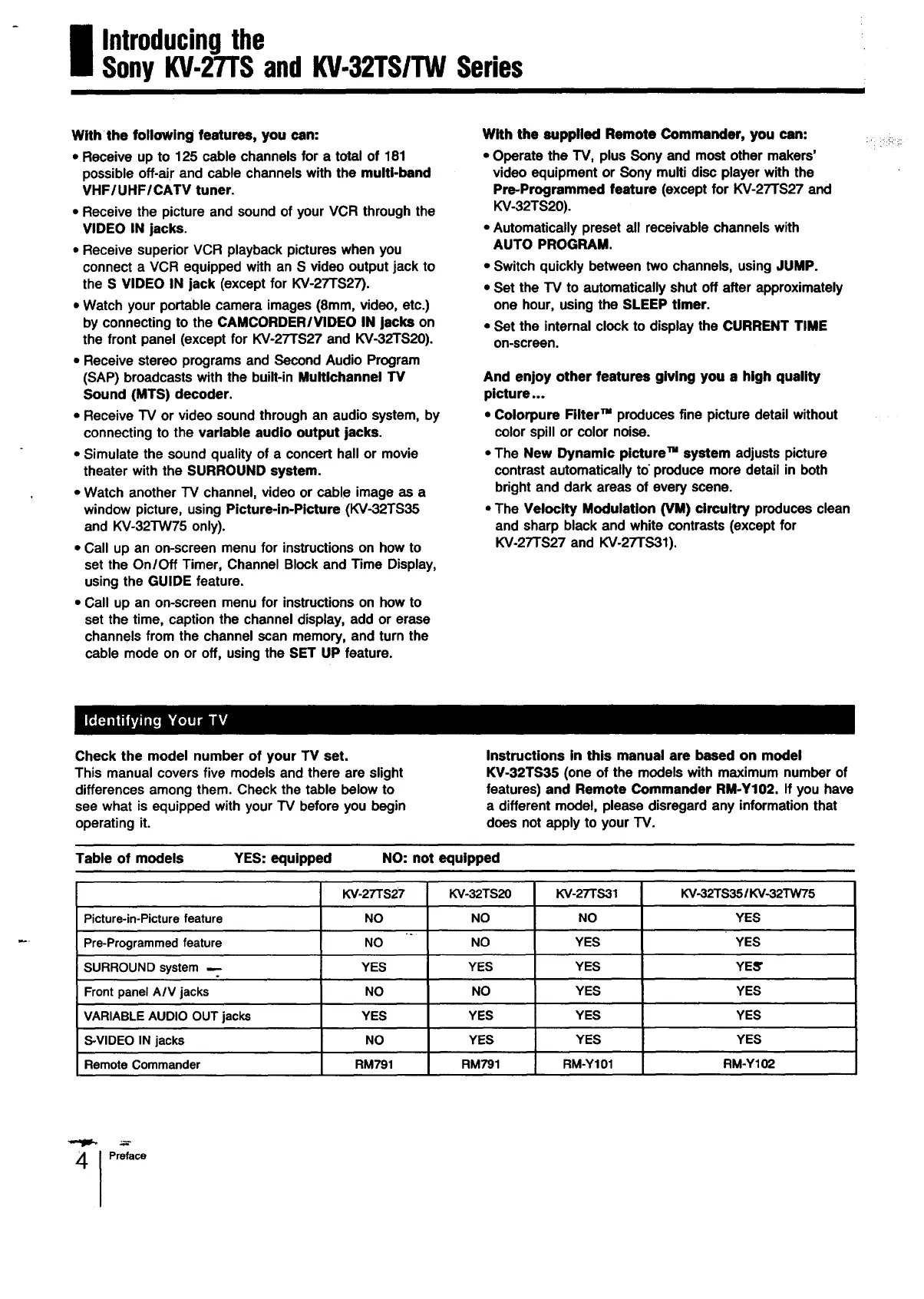 Introducing the Sony KV-27TS and KV-32TS/TW Series

With the following features, you can:

• Receive up to 125 cable channels for a total of 181 possible off-air and cable channels with the multi-band VHF/UHF/CATV tuner.

• Receive the picture and sound of your VCR through the VIDEO IN jacks.

• Receive superior VCR playback pictures when you connect a VCR equipped with an S video output jack to the S VIDEO IN jack (except for KV-27TS27).

• Watch your portable camera images (8mm, video, etc.) by connecting to the CAMCORDER/VIDEO IN jacks on the front panel (except for KV-27TS27 and KV-32TS20).

• Receive stereo programs and Second Audio Program (SAP) broadcasts with the built-in Multichannel TV Sound (MTS) decoder.

• Receive TV or video sound through an audio system, by connecting to the variable audio output jacks.

• Simulate the sound quality of a concert hall or movie theater with the SURROUND system.

• Watch another TV channel, video or cable image as a window picture, using Picture-in-Picture (KV-32TS35 and KV-32TW75 only).

• Call up an on-screen menu for instructions on how to set the On/Off Timer, Channel Block and Time Display, using the GUIDE feature.

• Call up an on-screen menu for instructions on how to set the time, caption the channel display, add or erase channels from the channel scan memory, and turn the cable mode on or off, using the SET UP feature.

With the supplied Remote Commander, you can:

• Operate the TV, plus Sony and most other makers' video equipment or Sony multi disc player with the Pre-Programmed feature (except for KV-27TS27 and KV-32TS20).

• Automatically preset all receivable channels with AUTO PROGRAM.

• Switch quickly between two channels, using JUMP.

• Set the TV to automatically shut off after approximately one hour, using the SLEEP timer.

• Set the internal clock to display the CURRENT TIME on-screen.

And enjoy other features giving you a high quality picture...

• Colorpure Filter™ produces fine picture detail without color spill or color noise.

• The New Dynamic picture™ system adjusts picture contrast automatically to produce more detail in both bright and dark areas of every scene.

• The Velocity Modulation (VM) circuitry produces clean and sharp black and white contrasts (except for KV-27TS27 and KV-27TS31).

Identifying Your TV

Check the model number of your TV set.
This manual covers five models and there are slight differences among them. Check the table below to see what is equipped with your TV before you begin operating it.

Instructions in this manual are based on model KV-32TS35 (one of the models with maximum number of features) and Remote Commander RM-Y102. If you have a different model, please disregard any information that does not apply to your TV.

Table of models YES: equipped NO: not equipped

| | KV-27TS27 | KV-32TS20 | KV-27TS31 | KV-32TS35/KV-32TW75 |
|---|---|---|---|---|
| Picture-in-Picture feature | NO | NO | NO | YES |
| Pre-Programmed feature | NO | NO | YES | YES |
| SURROUND system | YES | YES | YES | YES |
| Front panel A/V jacks | NO | NO | YES | YES |
| VARIABLE AUDIO OUT jacks | YES | YES | YES | YES |
| S-VIDEO IN jacks | NO | YES | YES | YES |
| Remote Commander | RM791 | RM791 | RM-Y101 | RM-Y102 |

4 Preface